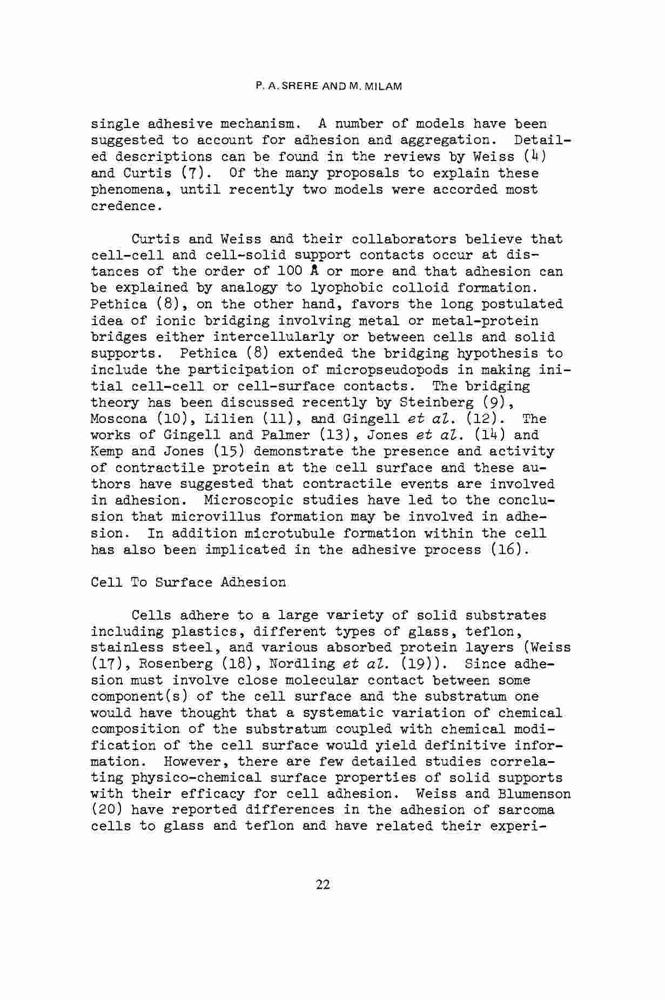 P. A. SRERE AND M. MILAM

single adhesive mechanism. A number of models have been suggested to account for adhesion and aggregation. Detailed descriptions can be found in the reviews by Weiss (4) and Curtis (7). Of the many proposals to explain these phenomena, until recently two models were accorded most credence.

Curtis and Weiss and their collaborators believe that cell-cell and cell-solid support contacts occur at distances of the order of 100 Å or more and that adhesion can be explained by analogy to lyophobic colloid formation. Pethica (8), on the other hand, favors the long postulated idea of ionic bridging involving metal or metal-protein bridges either intercellularly or between cells and solid supports. Pethica (8) extended the bridging hypothesis to include the participation of micropseudopods in making initial cell-cell or cell-surface contacts. The bridging theory has been discussed recently by Steinberg (9), Moscona (10), Lilien (11), and Gingell et al. (12). The works of Gingell and Palmer (13), Jones et al. (14) and Kemp and Jones (15) demonstrate the presence and activity of contractile protein at the cell surface and these authors have suggested that contractile events are involved in adhesion. Microscopic studies have led to the conclusion that microvillus formation may be involved in adhesion. In addition microtubule formation within the cell has also been implicated in the adhesive process (16).

Cell To Surface Adhesion

Cells adhere to a large variety of solid substrates including plastics, different types of glass, teflon, stainless steel, and various absorbed protein layers (Weiss (17), Rosenberg (18), Nordling et al. (19)). Since adhesion must involve close molecular contact between some component(s) of the cell surface and the substratum one would have thought that a systematic variation of chemical composition of the substratum coupled with chemical modification of the cell surface would yield definitive information. However, there are few detailed studies correlating physico-chemical surface properties of solid supports with their efficacy for cell adhesion. Weiss and Blumenson (20) have reported differences in the adhesion of sarcoma cells to glass and teflon and have related their experi-

22